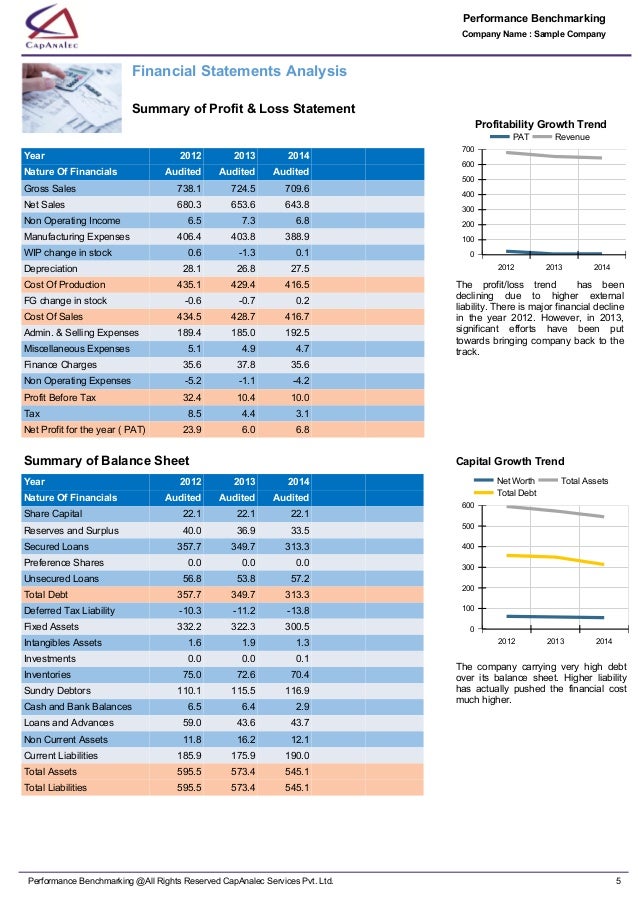 CapAnalec

Performance Benchmarking
Company Name : Sample Company

Financial Statements Analysis

Summary of Profit & Loss Statement

| Year | 2012 | 2013 | 2014 |
|---|---|---|---|
| Nature Of Financials | Audited | Audited | Audited |
| Gross Sales | 738.1 | 724.5 | 709.6 |
| Net Sales | 680.3 | 653.6 | 643.8 |
| Non Operating Income | 6.5 | 7.3 | 6.8 |
| Manufacturing Expenses | 406.4 | 403.8 | 388.9 |
| WIP change in stock | 0.6 | -1.3 | 0.1 |
| Depreciation | 28.1 | 26.8 | 27.5 |
| Cost Of Production | 435.1 | 429.4 | 416.5 |
| FG change in stock | -0.6 | -0.7 | 0.2 |
| Cost Of Sales | 434.5 | 428.7 | 416.7 |
| Admin. & Selling Expenses | 189.4 | 185.0 | 192.5 |
| Miscellaneous Expenses | 5.1 | 4.9 | 4.7 |
| Finance Charges | 35.6 | 37.8 | 35.6 |
| Non Operating Expenses | -5.2 | -1.1 | -4.2 |
| Profit Before Tax | 32.4 | 10.4 | 10.0 |
| Tax | 8.5 | 4.4 | 3.1 |
| Net Profit for the year ( PAT) | 23.9 | 6.0 | 6.8 |

Profitability Growth Trend
PAT Revenue
700 600 500 400 300 200 100 0
2012 2013 2014

The profit/loss trend has been declining due to higher external liability. There is major financial decline in the year 2012. However, in 2013, significant efforts have been put towards bringing company back to the track.

Summary of Balance Sheet

| Year | 2012 | 2013 | 2014 |
|---|---|---|---|
| Nature Of Financials | Audited | Audited | Audited |
| Share Capital | 22.1 | 22.1 | 22.1 |
| Reserves and Surplus | 40.0 | 36.9 | 33.5 |
| Secured Loans | 357.7 | 349.7 | 313.3 |
| Preference Shares | 0.0 | 0.0 | 0.0 |
| Unsecured Loans | 56.8 | 53.8 | 57.2 |
| Total Debt | 357.7 | 349.7 | 313.3 |
| Deferred Tax Liability | -10.3 | -11.2 | -13.8 |
| Fixed Assets | 332.2 | 322.3 | 300.5 |
| Intangibles Assets | 1.6 | 1.9 | 1.3 |
| Investments | 0.0 | 0.0 | 0.1 |
| Inventories | 75.0 | 72.6 | 70.4 |
| Sundry Debtors | 110.1 | 115.5 | 116.9 |
| Cash and Bank Balances | 6.5 | 6.4 | 2.9 |
| Loans and Advances | 59.0 | 43.6 | 43.7 |
| Non Current Assets | 11.8 | 16.2 | 12.1 |
| Current Liabilities | 185.9 | 175.9 | 190.0 |
| Total Assets | 595.5 | 573.4 | 545.1 |
| Total Liabilities | 595.5 | 573.4 | 545.1 |

Capital Growth Trend
Net Worth Total Assets Total Debt
600 500 400 300 200 100 0
2012 2013 2014

The company carrying very high debt over its balance sheet. Higher liability has actually pushed the financial cost much higher.

Performance Benchmarking @All Rights Reserved CapAnalec Services Pvt. Ltd.
5